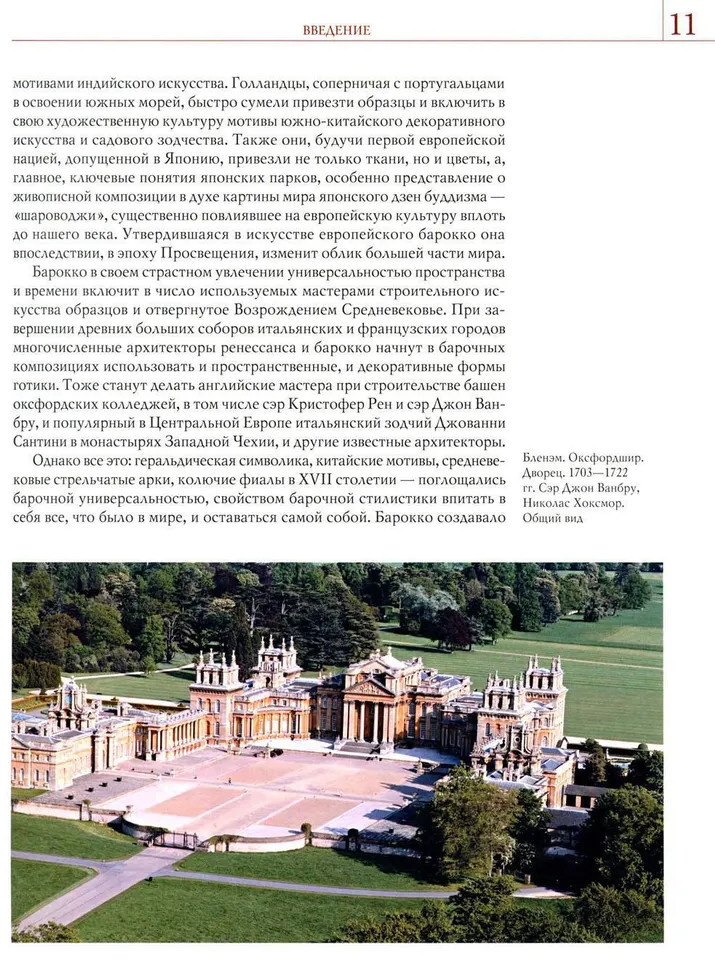 ВВЕДЕНИЕ

11

мотивами индийского искусства. Голландцы, соперничая с португальцами в освоении южных морей, быстро сумели привезти образцы и включить в свою художественную культуру мотивы южно-китайского декоративного искусства и садового зодчества. Также они, будучи первой европейской нацией, допущенной в Японию, привезли не только ткани, но и цветы, а, главное, ключевые понятия японских парков, особенно представление о живописной композиции в духе картины мира японского дзен буддизма — «шароводжи», существенно повлиявшее на европейскую культуру вплоть до нашего века. Утвердившаяся в искусстве европейского барокко она впоследствии, в эпоху Просвещения, изменит облик большей части мира.

Барокко в своем страстном увлечении универсальностью пространства и времени включит в число используемых мастерами строительного искусства образцов и отвергнутое Возрождением Средневековье. При завершении древних больших соборов итальянских и французских городов многочисленные архитекторы ренессанса и барокко начнут в барочных композициях использовать и пространственные, и декоративные формы готики. Тоже станут делать английские мастера при строительстве башен оксфордских колледжей, в том числе сэр Кристофер Рен и сэр Джон Ванбру, и популярный в Центральной Европе итальянский зодчий Джованни Сантини в монастырях Западной Чехии, и другие известные архитекторы.

Однако все это: геральдическая символика, китайские мотивы, средневековые стрельчатые арки, колючие фиалы в XVII столетии — поглощались барочной универсальностью, свойством барочной стилистики впитать в себя все, что было в мире, и оставаться самой собой. Барокко создавало

Бленэм. Оксфордшир. Дворец. 1703—1722 гг. Сэр Джон Ванбру, Николас Хоксмор. Общий вид